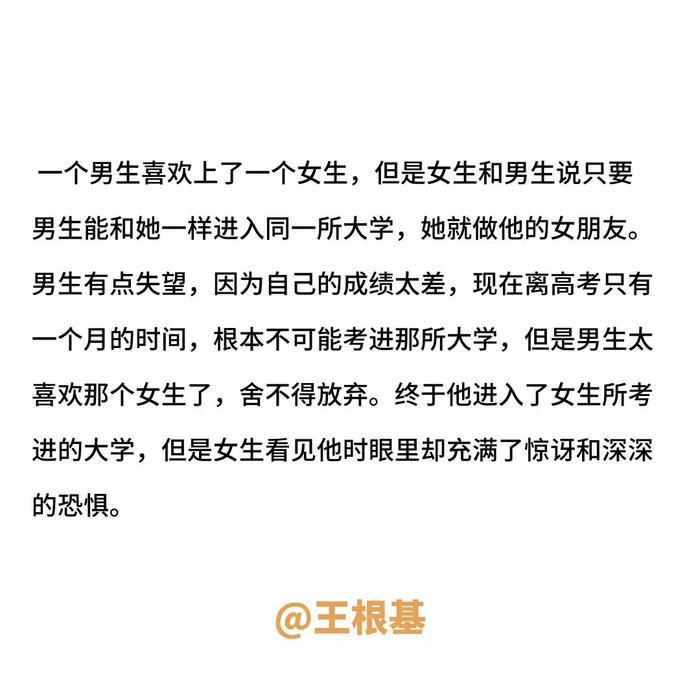 一个男生喜欢上了一个女生，但是女生和男生说只要男生能和她一样进入同一所大学，她就做他的女朋友。男生有点失望，因为自己的成绩太差，现在离高考只有一个月的时间，根本不可能考进那所大学，但是男生太喜欢那个女生了，舍不得放弃。终于他进入了女生所考进的大学，但是女生看见他时眼里却充满了惊讶和深深的恐惧。

@王根基